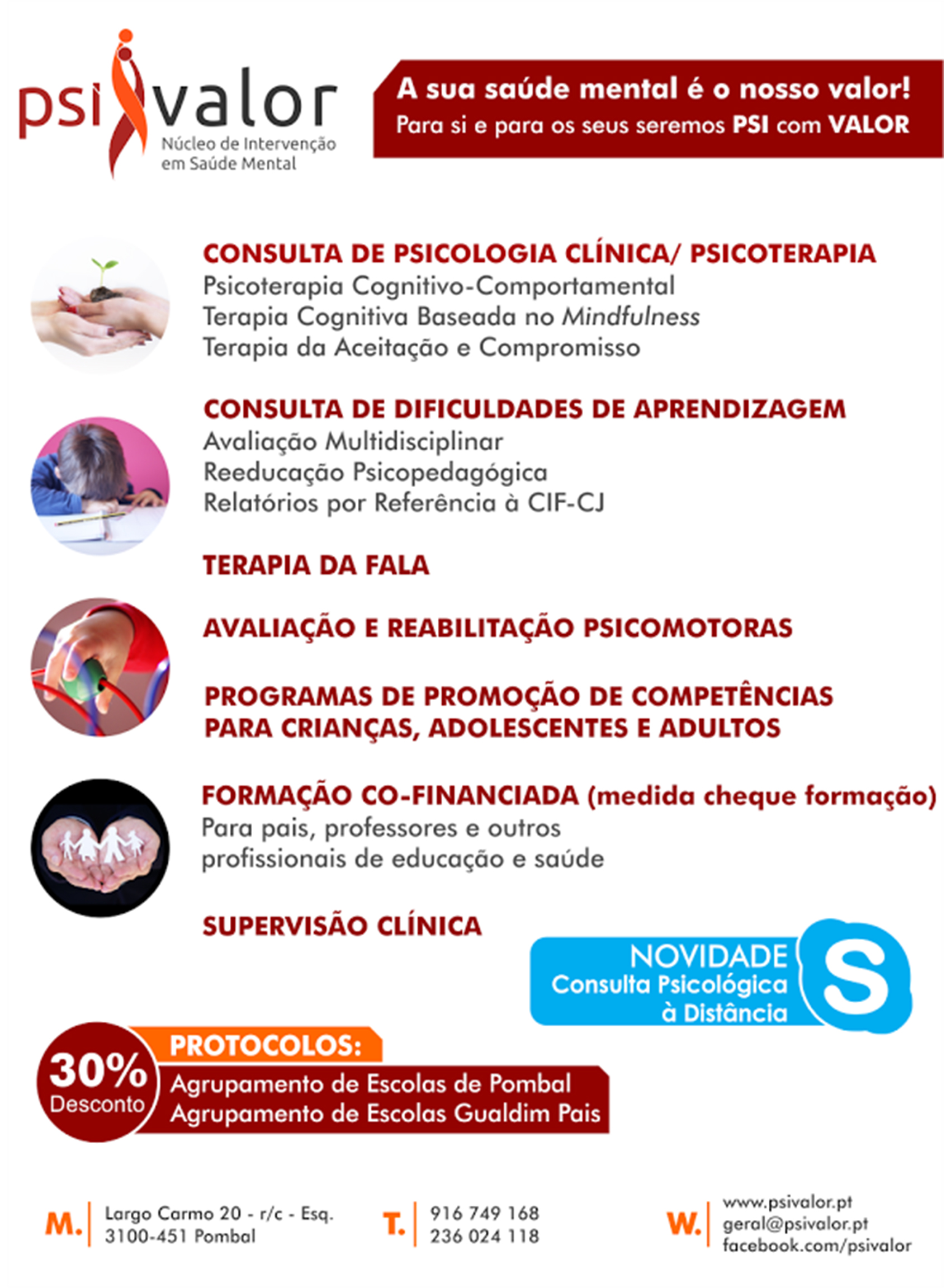 psi valor
Núcleo de Intervenção
em Saúde Mental

A sua saúde mental é o nosso valor!
Para si e para os seus seremos PSI com VALOR

CONSULTA DE PSICOLOGIA CLÍNICA/ PSICOTERAPIA
Psicoterapia Cognitivo-Comportamental
Terapia Cognitiva Baseada no Mindfulness
Terapia da Aceitação e Compromisso

CONSULTA DE DIFICULDADES DE APRENDIZAGEM
Avaliação Multidisciplinar
Reeducação Psicopedagógica
Relatórios por Referência à CIF-CJ

TERAPIA DA FALA

AVALIAÇÃO E REABILITAÇÃO PSICOMOTORAS

PROGRAMAS DE PROMOÇÃO DE COMPETÊNCIAS PARA CRIANÇAS, ADOLESCENTES E ADULTOS

FORMAÇÃO CO-FINANCIADA (medida cheque formação)
Para pais, professores e outros profissionais de educação e saúde

SUPERVISÃO CLÍNICA

NOVIDADE
Consulta Psicológica
à Distância

30%
Desconto

PROTOCOLOS:
Agrupamento de Escolas de Pombal
Agrupamento de Escolas Gualdim Pais

M. Largo Carmo 20 - r/c - Esq.
3100-451 Pombal

T. 916 749 168
236 024 118

W. www.psivalor.pt
geral@psivalor.pt
facebook.com/psivalor